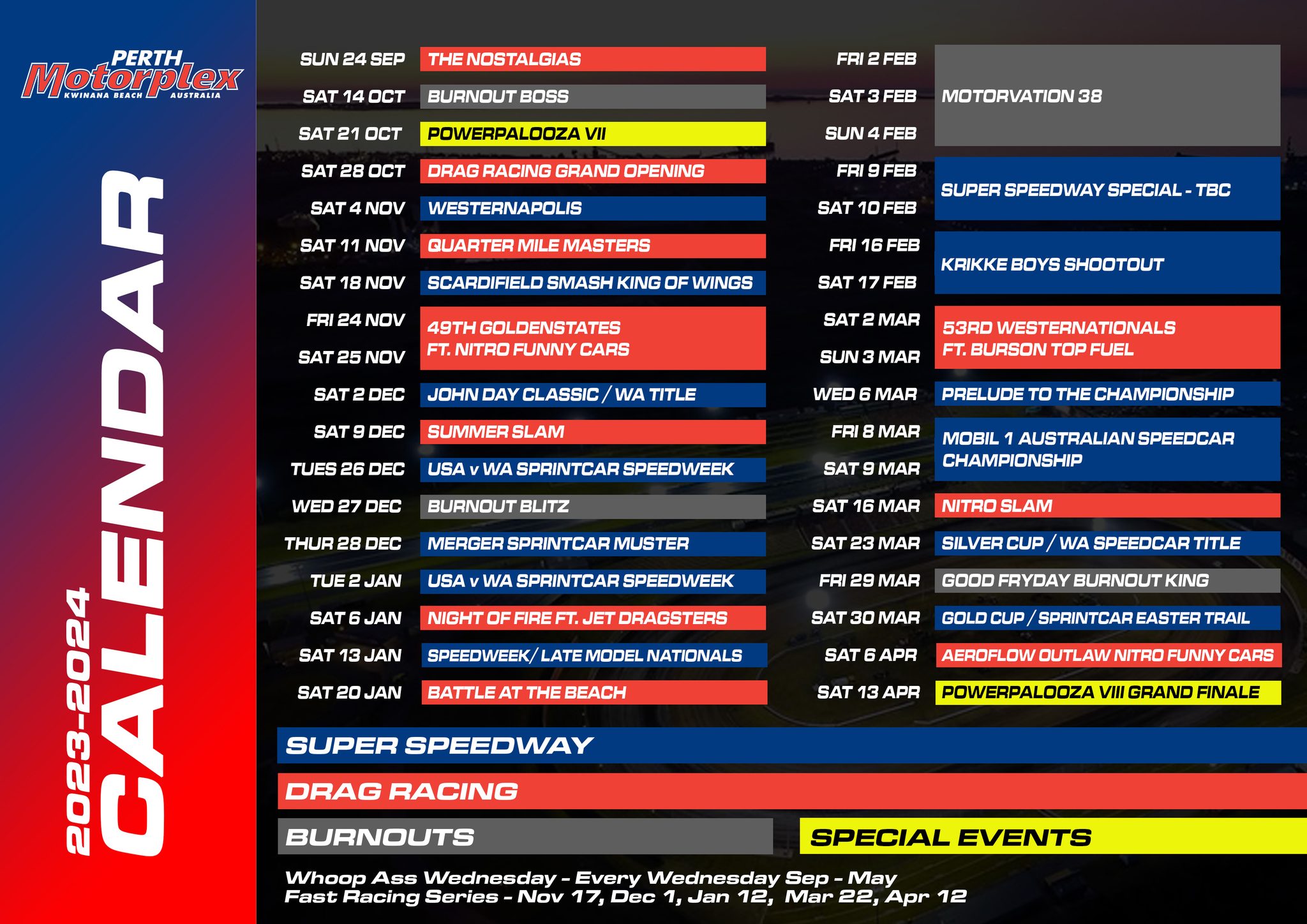 PERTH
Motorplex
KWINANA BEACH AUSTRALIA

2023-2024
CALENDAR

SUN 24 SEP THE NOSTALGIAS
SAT 14 OCT BURNOUT BOSS
SAT 21 OCT POWERPALOOZA VII
SAT 28 OCT DRAG RACING GRAND OPENING
SAT 4 NOV WESTERNAPOLIS
SAT 11 NOV QUARTER MILE MASTERS
SAT 18 NOV SCARDIFIELD SMASH KING OF WINGS
FRI 24 NOV
SAT 25 NOV
49TH GOLDENSTATES
FT. NITRO FUNNY CARS
SAT 2 DEC JOHN DAY CLASSIC / WA TITLE
SAT 9 DEC SUMMER SLAM
TUES 26 DEC USA v WA SPRINTCAR SPEEDWEEK
WED 27 DEC BURNOUT BLITZ
THUR 28 DEC MERGER SPRINTCAR MUSTER
TUE 2 JAN USA v WA SPRINTCAR SPEEDWEEK
SAT 6 JAN NIGHT OF FIRE FT. JET DRAGSTERS
SAT 13 JAN SPEEDWEEK/ LATE MODEL NATIONALS
SAT 20 JAN BATTLE AT THE BEACH

FRI 2 FEB
SAT 3 FEB
SUN 4 FEB
MOTORVATION 38
FRI 9 FEB
SAT 10 FEB
SUPER SPEEDWAY SPECIAL - TBC
FRI 16 FEB
SAT 17 FEB
KRIKKE BOYS SHOOTOUT
SAT 2 MAR
SUN 3 MAR
53RD WESTERNATIONALS
FT. BURSON TOP FUEL
WED 6 MAR PRELUDE TO THE CHAMPIONSHIP
FRI 8 MAR
SAT 9 MAR
MOBIL 1 AUSTRALIAN SPEEDCAR CHAMPIONSHIP
SAT 16 MAR NITRO SLAM
SAT 23 MAR SILVER CUP / WA SPEEDCAR TITLE
FRI 29 MAR GOOD FRYDAY BURNOUT KING
SAT 30 MAR GOLD CUP / SPRINTCAR EASTER TRAIL
SAT 6 APR AEROFLOW OUTLAW NITRO FUNNY CARS
SAT 13 APR POWERPALOOZA VIII GRAND FINALE

SUPER SPEEDWAY
DRAG RACING
BURNOUTS
SPECIAL EVENTS

Whoop Ass Wednesday - Every Wednesday Sep - May
Fast Racing Series - Nov 17, Dec 1, Jan 12, Mar 22, Apr 12